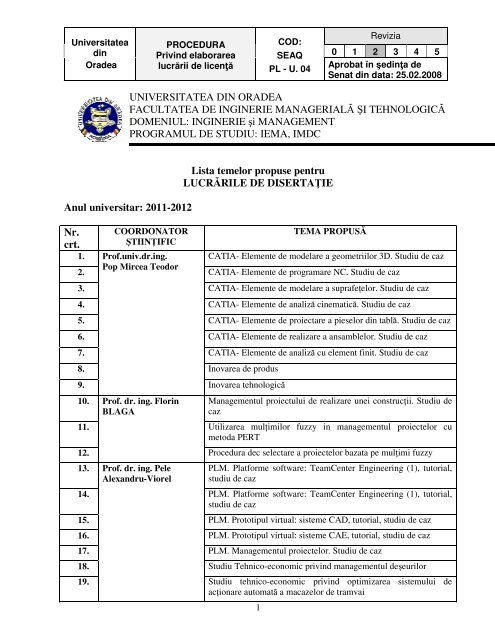 | Universitatea din Oradea | PROCEDURA Privind elaborarea lucrării de licenţă | COD: SEAQ PL - U. 04 | Revizia 0 1 2 3 4 5 Aprobat în şedinţa de Senat din data: 25.02.2008 |
|---|---|---|---|

UNIVERSITATEA DIN ORADEA
FACULTATEA DE INGINERIE MANAGERIALĂ ŞI TEHNOLOGICĂ
DOMENIUL: INGINERIE şi MANAGEMENT
PROGRAMUL DE STUDIU: IEMA, IMDC

Lista temelor propuse pentru
LUCRĂRILE DE DISERTAŢIE

Anul universitar: 2011-2012

| Nr. crt. | COORDONATOR ŞTIINŢIFIC | TEMA PROPUSĂ |
|---|---|---|
| 1. | Prof.univ.dr.ing. Pop Mircea Teodor | CATIA- Elemente de modelare a geometriilor 3D. Studiu de caz |
| 2. | | CATIA- Elemente de programare NC. Studiu de caz |
| 3. | | CATIA- Elemente de modelare a suprafeţelor. Studiu de caz |
| 4. | | CATIA- Elemente de analiză cinematică. Studiu de caz |
| 5. | | CATIA- Elemente de proiectare a pieselor din tablă. Studiu de caz |
| 6. | | CATIA- Elemente de realizare a ansamblelor. Studiu de caz |
| 7. | | CATIA- Elemente de analiză cu element finit. Studiu de caz |
| 8. | | Inovarea de produs |
| 9. | | Inovarea tehnologică |
| 10. | Prof. dr. ing. Florin BLAGA | Managementul proiectului de realizare unei construcţii. Studiu de caz |
| 11. | | Utilizarea mulţimilor fuzzy in managementul proiectelor cu metoda PERT |
| 12. | | Procedura dec selectare a proiectelor bazata pe mulţimi fuzzy |
| 13. | Prof. dr. ing. Pele Alexandru-Viorel | PLM. Platforme software: TeamCenter Engineering (1), tutorial, studiu de caz |
| 14. | | PLM. Platforme software: TeamCenter Engineering (1), tutorial, studiu de caz |
| 15. | | PLM. Prototipul virtual: sisteme CAD, tutorial, studiu de caz |
| 16. | | PLM. Prototipul virtual: sisteme CAE, tutorial, studiu de caz |
| 17. | | PLM. Managementul proiectelor. Studiu de caz |
| 18. | | Studiu Tehnico-economic privind managementul deşeurilor |
| 19. | | Studiu tehnico-economic privind optimizarea sistemului de acţionare automată a macazelor de tramvai |

1